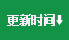 更新时间↓